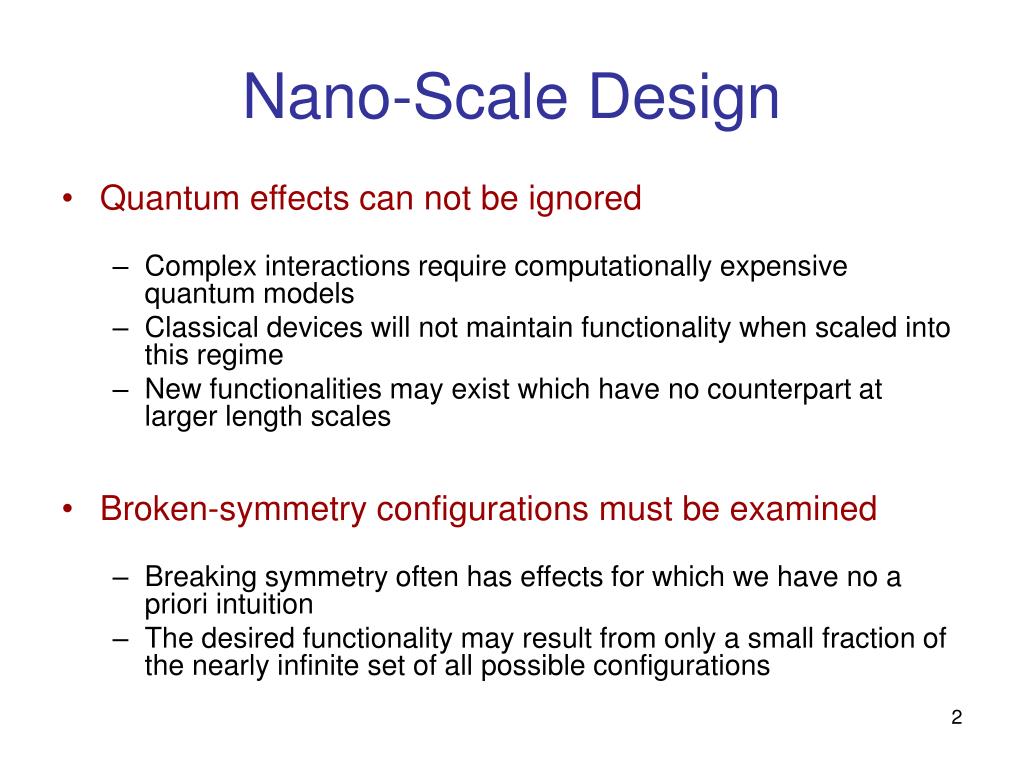 Nano-Scale Design

• Quantum effects can not be ignored

– Complex interactions require computationally expensive quantum models
– Classical devices will not maintain functionality when scaled into this regime
– New functionalities may exist which have no counterpart at larger length scales

• Broken-symmetry configurations must be examined

– Breaking symmetry often has effects for which we have no a priori intuition
– The desired functionality may result from only a small fraction of the nearly infinite set of all possible configurations

2